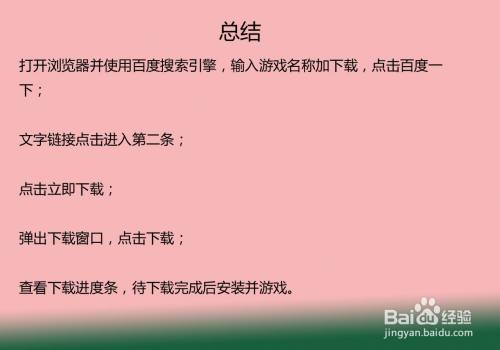 总结

打开浏览器并使用百度搜索引擎，输入游戏名称加下载，点击百度一下；

文字链接点击进入第二条；

点击立即下载；

弹出下载窗口，点击下载；

查看下载进度条，待下载完成后安装并游戏。

Baidu经验
jingyan.baidu.com